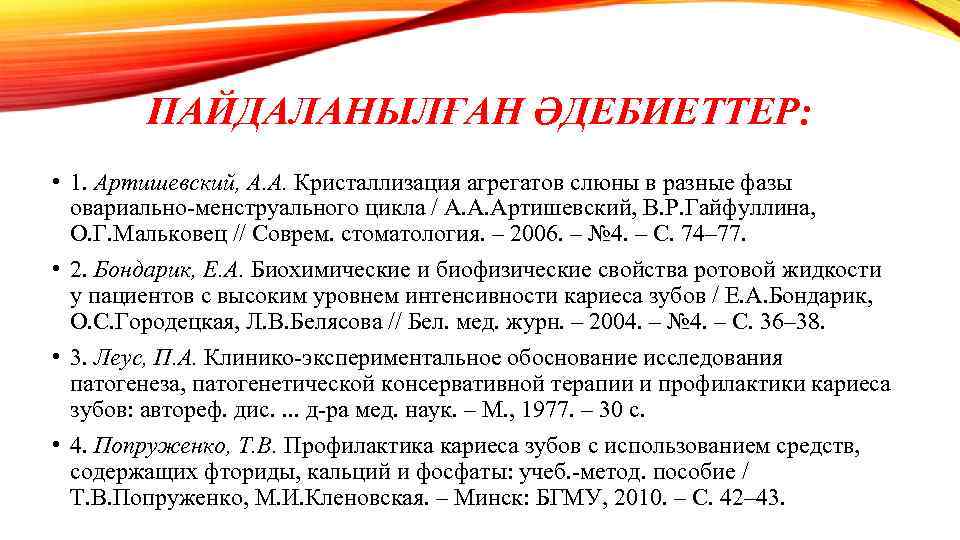 ПАЙДАЛАНЫЛҒАН ӘДЕБИЕТТЕР:

• 1. Артишевский, А.А. Кристаллизация агрегатов слюны в разные фазы овариально-менструального цикла / А.А.Артишевский, В.Р.Гайфуллина, О.Г.Мальковец // Соврем. стоматология. – 2006. – №4. – С. 74–77.

• 2. Бондарик, Е.А. Биохимические и биофизические свойства ротовой жидкости у пациентов с высоким уровнем интенсивности кариеса зубов / Е.А.Бондарик, О.С.Городецкая, Л.В.Белясова // Бел. мед. журн. – 2004. – №4. – С. 36–38.

• 3. Леус, П.А. Клинико-экспериментальное обоснование исследования патогенеза, патогенетической консервативной терапии и профилактики кариеса зубов: автореф. дис. ... д-ра мед. наук. – М., 1977. – 30 с.

• 4. Попруженко, Т.В. Профилактика кариеса зубов с использованием средств, содержащих фториды, кальций и фосфаты: учеб.-метод. пособие / Т.В.Попруженко, М.И.Кленовская. – Минск: БГМУ, 2010. – С. 42–43.